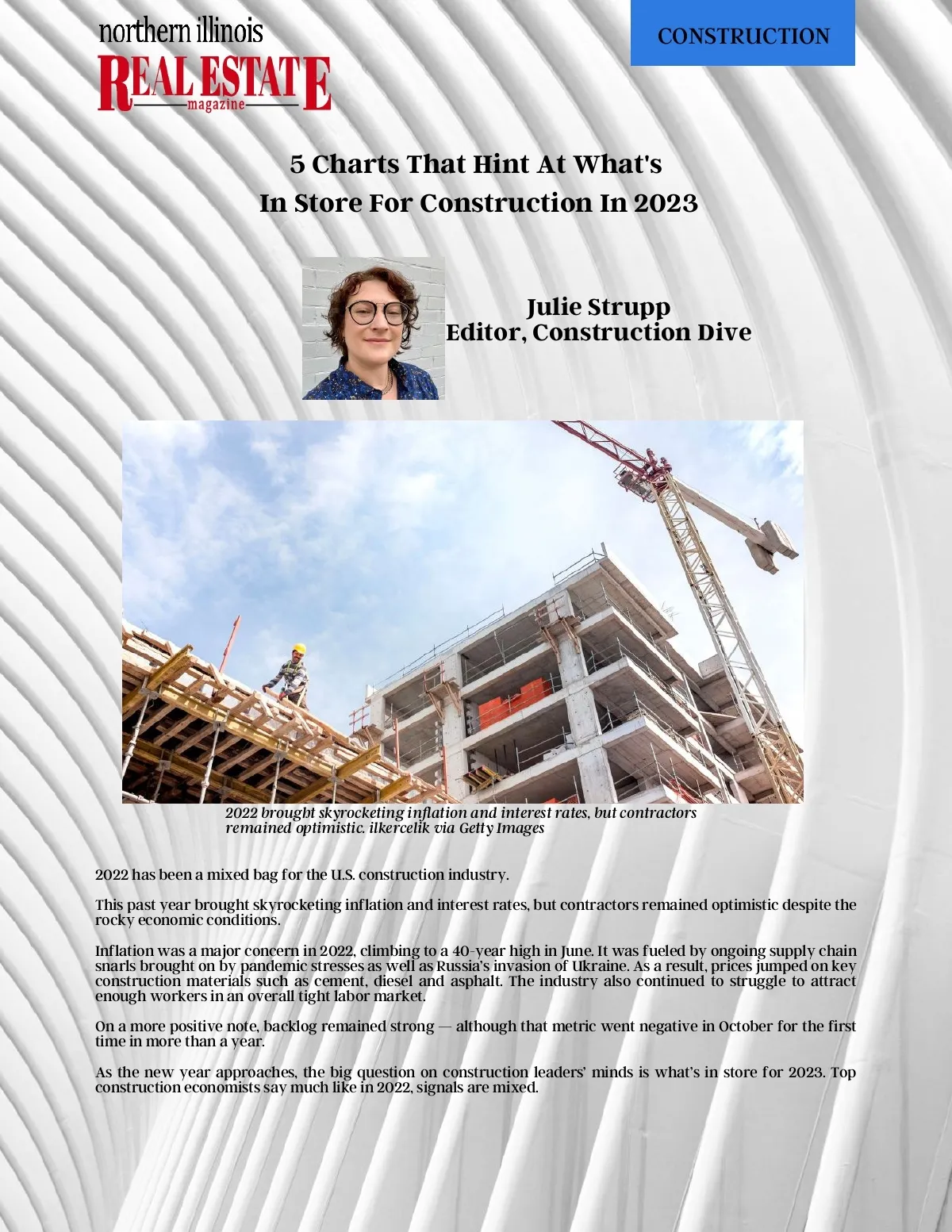 northern illinois
REAL ESTATE
magazine

CONSTRUCTION

5 Charts That Hint At What's
In Store For Construction In 2023

Julie Strupp
Editor, Construction Dive

2022 brought skyrocketing inflation and interest rates, but contractors remained optimistic. ilkercelik via Getty Images

2022 has been a mixed bag for the U.S. construction industry.

This past year brought skyrocketing inflation and interest rates, but contractors remained optimistic despite the rocky economic conditions.

Inflation was a major concern in 2022, climbing to a 40-year high in June. It was fueled by ongoing supply chain snarls brought on by pandemic stresses as well as Russia's invasion of Ukraine. As a result, prices jumped on key construction materials such as cement, diesel and asphalt. The industry also continued to struggle to attract enough workers in an overall tight labor market.

On a more positive note, backlog remained strong — although that metric went negative in October for the first time in more than a year.

As the new year approaches, the big question on construction leaders' minds is what's in store for 2023. Top construction economists say much like in 2022, signals are mixed.